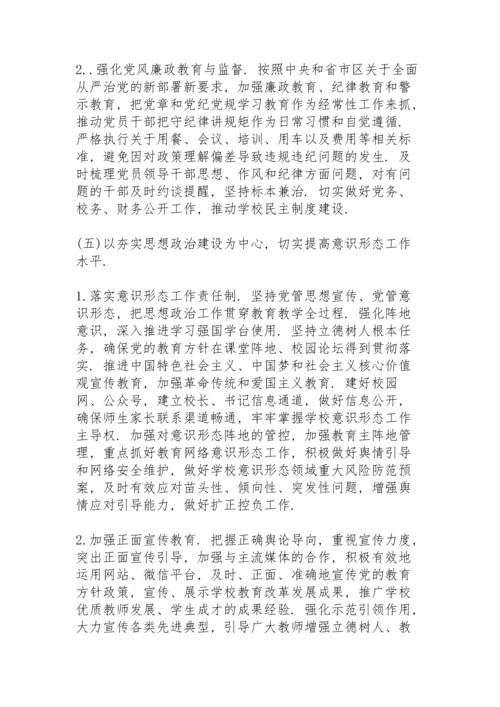 2..强化党风廉政教育与监督．按照中央和省市区关于全面从严治党的新部署新要求，加强廉政教育、纪律教育和警示教育，把党章和党纪党规学习教育作为经常性工作来抓，推动党员干部把守纪律讲规矩作为日常习惯和自觉遵循．严格执行关于用餐、会议、培训、用车以及费用等相关标准，避免因对政策理解偏差导致违规违纪问题的发生．及时梳理党员领导干部思想、作风和纪律方面问题，对有问题的干部及时约谈提醒，坚持标本兼治．切实做好党务、校务、财务公开工作，推动学校民主制度建设．

(五)以夯实思想政治建设为中心，切实提高意识形态工作水平．

1.落实意识形态工作责任制．坚持党管思想宣传、党管意识形态，把思想政治工作贯穿教育教学全过程．强化阵地意识，深入推进学习强国学台使用．坚持立德树人根本任务，确保党的教育方针在课堂阵地、校园论坛得到贯彻落实．推进中国特色社会主义、中国梦和社会主义核心价值观宣传教育，加强革命传统和爱国主义教育．建好校园网、公众号，建立校长、书记信息通道，做好信息公开，确保师生家长联系渠道畅通，牢牢掌握学校意识形态工作主导权．加强对意识形态阵地的管控，加强教育主阵地管理，重点抓好教育网络意识形态工作，积极做好舆情引导和网络安全维护，做好学校意识形态领域重大风险防范预案，及时有效应对苗头性、倾向性、突发性问题，增强舆情应对引导能力，做好扩正控负工作．

2.加强正面宣传教育．把握正确舆论导向，重视宣传力度，突出正面宣传引导，加强与主流媒体的合作，积极有效地运用网站、微信平台，及时、正面、准确地宣传党的教育方针政策，宣传、展示学校教育改革发展成果，推广学校优质教师发展、学生成才的成果经验．强化示范引领作用，大力宣传各类先进典型，引导广大教师增强立德树人、教